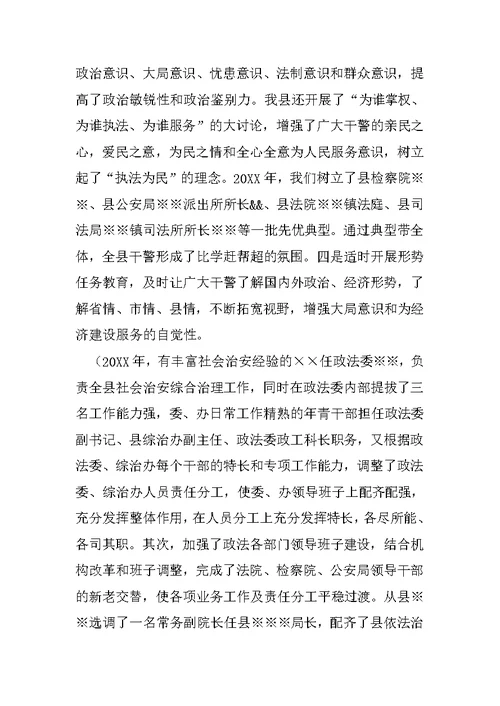 政治意识、大局意识、忧患意识、法制意识和群众意识，提高了政治敏锐性和政治鉴别力。我县还开展了“为谁掌权、为谁执法、为谁服务”的大讨论，增强了广大干警的亲民之心，爱民之意，为民之情和全心全意为人民服务意识，树立起了“执法为民”的理念。20XX年，我们树立了县检察院※※、县公安局※※派出所所长&&、县法院※※镇法庭、县司法局※※镇司法所所长※※等一批先优典型。通过典型带全体，全县干警形成了比学赶帮超的氛围。四是适时开展形势任务教育，及时让广大干警了解国内外政治、经济形势，了解省情、市情、县情，不断拓宽视野，增强大局意识和为经济建设服务的自觉性。

（20XX年，有丰富社会治安经验的××任政法委※※，负责全县社会治安综合治理工作，同时在政法委内部提拔了三名工作能力强，委、办日常工作精熟的年青干部担任政法委副书记、县综治办副主任、政法委政工科长职务，又根据政法委、综治办每个干部的特长和专项工作能力，调整了政法委、综治办人员责任分工，使委、办领导班子上配齐配强，充分发挥整体作用，在人员分工上充分发挥特长，各尽所能、各司其职。其次，加强了政法各部门领导班子建设，结合机构改革和班子调整，完成了法院、检察院、公安局领导干部的新老交替，使各项业务工作及责任分工平稳过渡。从县※※选调了一名常务副院长任县※※※局长，配齐了县依法治